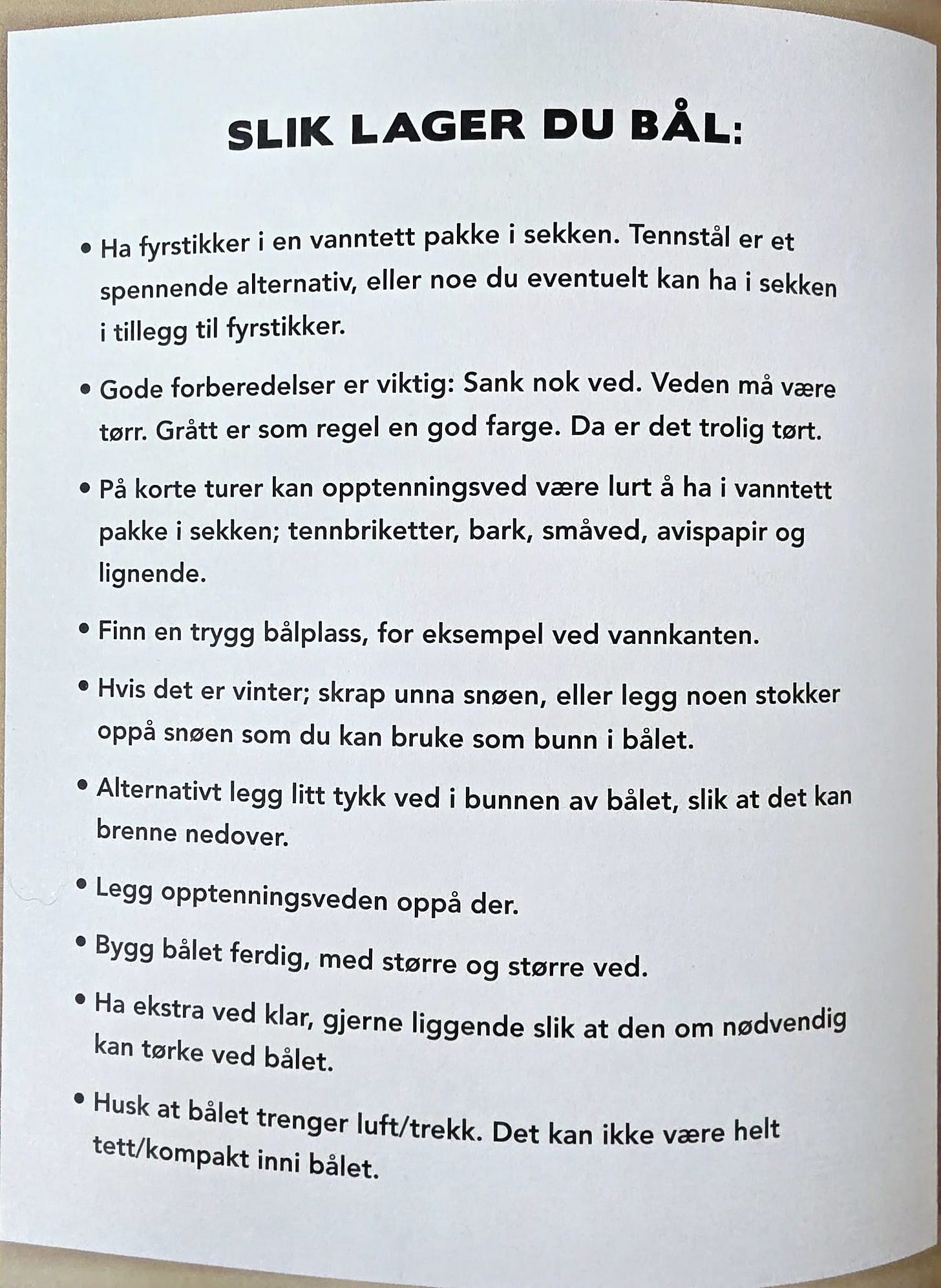 SLIK LAGER DU BÅL:

• Ha fyrstikker i en vanntett pakke i sekken. Tennstål er et spennende alternativ, eller noe du eventuelt kan ha i sekken i tillegg til fyrstikker.

• Gode forberedelser er viktig: Sank nok ved. Veden må være tørr. Grått er som regel en god farge. Da er det trolig tørt.

• På korte turer kan opptenningsved være lurt å ha i vanntett pakke i sekken; tennbriketter, bark, småved, avispapir og lignende.

• Finn en trygg bålplass, for eksempel ved vannkanten.

• Hvis det er vinter; skrap unna snøen, eller legg noen stokker oppå snøen som du kan bruke som bunn i bålet.

• Alternativt legg litt tykk ved i bunnen av bålet, slik at det kan brenne nedover.

• Legg opptenningsveden oppå der.

• Bygg bålet ferdig, med større og større ved.

• Ha ekstra ved klar, gjerne liggende slik at den om nødvendig kan tørke ved bålet.

• Husk at bålet trenger luft/trekk. Det kan ikke være helt tett/kompakt inni bålet.